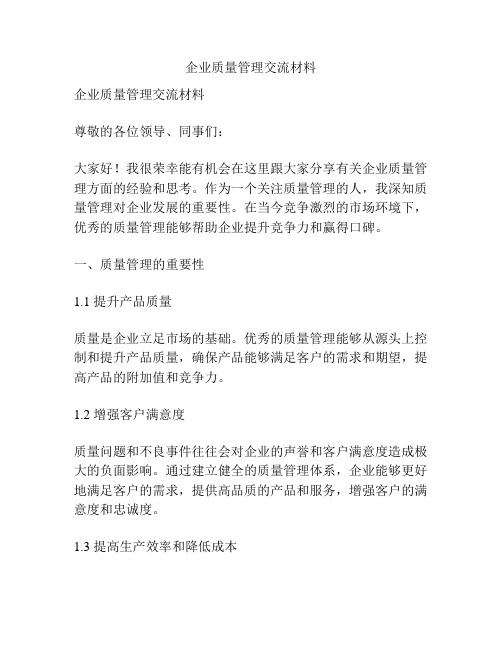 企业质量管理交流材料

企业质量管理交流材料

尊敬的各位领导、同事们：

大家好！我很荣幸能有机会在这里跟大家分享有关企业质量管理方面的经验和思考。作为一个关注质量管理的人，我深知质量管理对企业发展的重要性。在当今竞争激烈的市场环境下，优秀的质量管理能够帮助企业提升竞争力和赢得口碑。

一、质量管理的重要性

1.1 提升产品质量

质量是企业立足市场的基础。优秀的质量管理能够从源头上控制和提升产品质量，确保产品能够满足客户的需求和期望，提高产品的附加值和竞争力。

1.2 增强客户满意度

质量问题和不良事件往往会对企业的声誉和客户满意度造成极大的负面影响。通过建立健全的质量管理体系，企业能够更好地满足客户的需求，提供高品质的产品和服务，增强客户的满意度和忠诚度。

1.3 提高生产效率和降低成本